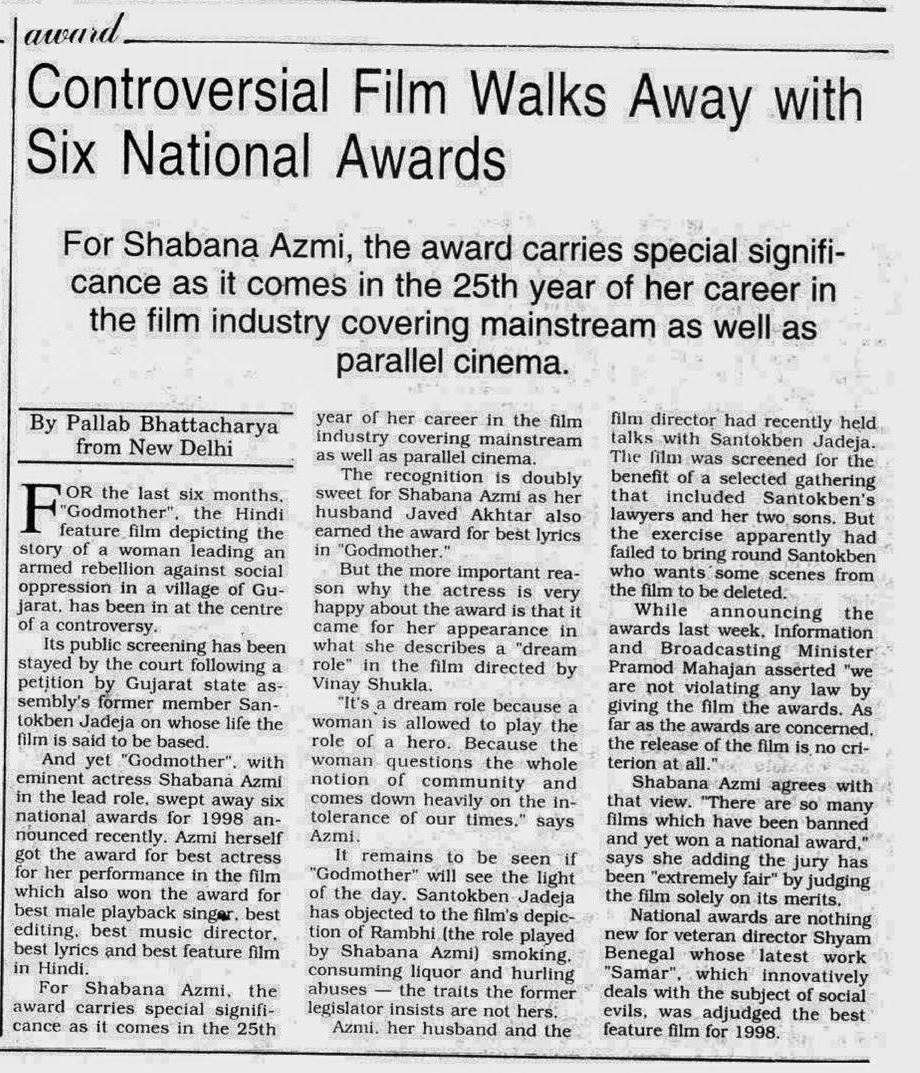 award

Controversial Film Walks Away with Six National Awards

For Shabana Azmi, the award carries special significance as it comes in the 25th year of her career in the film industry covering mainstream as well as parallel cinema.

By Pallab Bhattacharya from New Delhi

FOR the last six months, "Godmother", the Hindi feature film depicting the story of a woman leading an armed rebellion against social oppression in a village of Gujarat, has been in at the centre of a controversy.

Its public screening has been stayed by the court following a petition by Gujarat state assembly's former member Santokben Jadeja on whose life the film is said to be based.

And yet "Godmother", with eminent actress Shabana Azmi in the lead role, swept away six national awards for 1998 announced recently. Azmi herself got the award for best actress for her performance in the film which also won the award for best male playback singer, best editing, best music director, best lyrics and best feature film in Hindi.

For Shabana Azmi, the award carries special significance as it comes in the 25th year of her career in the film industry covering mainstream as well as parallel cinema.

The recognition is doubly sweet for Shabana Azmi as her husband Javed Akhtar also earned the award for best lyrics in "Godmother."

But the more important reason why the actress is very happy about the award is that it came for her appearance in what she describes a "dream role" in the film directed by Vinay Shukla.

"It's a dream role because a woman is allowed to play the role of a hero. Because the woman questions the whole notion of community and comes down heavily on the intolerance of our times," says Azmi.

It remains to be seen if "Godmother" will see the light of the day. Santokben Jadeja has objected to the film's depiction of Rambhi (the role played by Shabana Azmi) smoking, consuming liquor and hurling abuses — the traits the former legislator insists are not hers.

Azmi, her husband and the film director had recently held talks with Santokben Jadeja. The film was screened for the benefit of a selected gathering that included Santokben's lawyers and her two sons. But the exercise apparently had failed to bring round Santokben who wants some scenes from the film to be deleted.

While announcing the awards last week, Information and Broadcasting Minister Pramod Mahajan asserted "we are not violating any law by giving the film the awards. As far as the awards are concerned, the release of the film is no criterion at all."

Shabana Azmi agrees with that view. "There are so many films which have been banned and yet won a national award," says she adding the jury has been "extremely fair" by judging the film solely on its merits.

National awards are nothing new for veteran director Shyam Benegal whose latest work "Samar", which innovatively deals with the subject of social evils, was adjudged the best feature film for 1998.